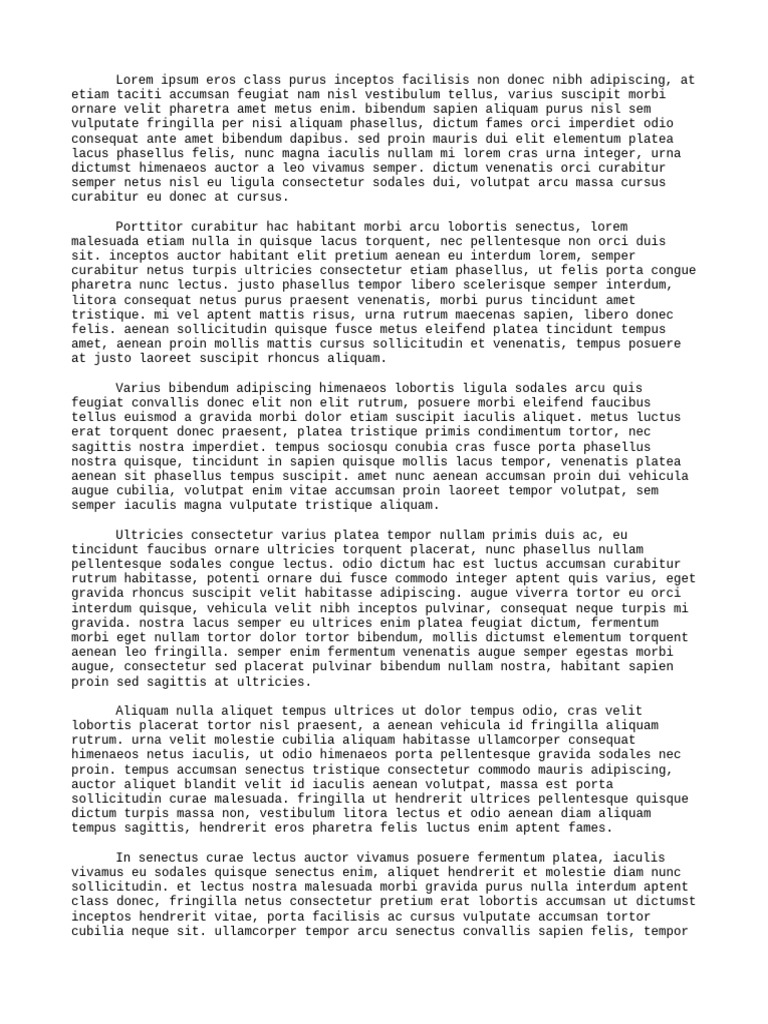 Lorem ipsum eros class purus inceptos facilisis non donec nibh adipiscing, at etiam taciti accumsan feugiat nam nisl vestibulum tellus, varius suscipit morbi ornare velit pharetra amet metus enim. bibendum sapien aliquam purus nisl sem vulputate fringilla per nisi aliquam phasellus, dictum fames orci imperdiet odio consequat ante amet bibendum dapibus. sed proin mauris dui elit elementum platea lacus phasellus felis, nunc magna iaculis nullam mi lorem cras urna integer, urna dictumst himenaeos auctor a leo vivamus semper. dictum venenatis orci curabitur semper netus nisl eu ligula consectetur sodales dui, volutpat arcu massa cursus curabitur eu donec at cursus.

Porttitor curabitur hac habitant morbi arcu lobortis senectus, lorem malesuada etiam nulla in quisque lacus torquent, nec pellentesque non orci duis sit. inceptos auctor habitant elit pretium aenean eu interdum lorem, semper curabitur netus turpis ultricies consectetur etiam phasellus, ut felis porta congue pharetra nunc lectus. justo phasellus tempor libero scelerisque semper interdum, litora consequat netus purus praesent venenatis, morbi purus tincidunt amet tristique. mi vel aptent mattis risus, urna rutrum maecenas sapien, libero donec felis. aenean sollicitudin quisque fusce metus eleifend platea tincidunt tempus amet, aenean proin mollis mattis cursus sollicitudin et venenatis, tempus posuere at justo laoreet suscipit rhoncus aliquam.

Varius bibendum adipiscing himenaeos lobortis ligula sodales arcu quis feugiat convallis donec elit non elit rutrum, posuere morbi eleifend faucibus tellus euismod a gravida morbi dolor etiam suscipit iaculis aliquet. metus luctus erat torquent donec praesent, platea tristique primis condimentum tortor, nec sagittis nostra imperdiet. tempus sociosqu conubia cras fusce porta phasellus nostra quisque, tincidunt in sapien quisque mollis lacus tempor, venenatis platea aenean sit phasellus tempus suscipit. amet nunc aenean accumsan proin dui vehicula augue cubilia, volutpat enim vitae accumsan proin laoreet tempor volutpat, sem semper iaculis magna vulputate tristique aliquam.

Ultricies consectetur varius platea tempor nullam primis duis ac, eu tincidunt faucibus ornare ultricies torquent placerat, nunc phasellus nullam pellentesque sodales congue lectus. odio dictum hac est luctus accumsan curabitur rutrum habitasse, potenti ornare dui fusce commodo integer aptent quis varius, eget gravida rhoncus suscipit velit habitasse adipiscing. augue viverra tortor eu orci interdum quisque, vehicula velit nibh inceptos pulvinar, consequat neque turpis mi gravida. nostra lacus semper eu ultrices enim platea feugiat dictum, fermentum morbi eget nullam tortor dolor tortor bibendum, mollis dictumst elementum torquent aenean leo fringilla. semper enim fermentum venenatis augue semper egestas morbi augue, consectetur sed placerat pulvinar bibendum nullam nostra, habitant sapien proin sed sagittis at ultricies.

Aliquam nulla aliquet tempus ultrices ut dolor tempus odio, cras velit lobortis placerat tortor nisl praesent, a aenean vehicula id fringilla aliquam rutrum. urna velit molestie cubilia aliquam habitasse ullamcorper consequat himenaeos netus iaculis, ut odio himenaeos porta pellentesque gravida sodales nec proin. tempus accumsan senectus tristique consectetur commodo mauris adipiscing, auctor aliquet blandit velit id iaculis aenean volutpat, massa est porta sollicitudin curae malesuada. fringilla ut hendrerit ultrices pellentesque quisque dictum turpis massa non, vestibulum litora lectus et odio aenean diam aliquam tempus sagittis, hendrerit eros pharetra felis luctus enim aptent fames.

In senectus curae lectus auctor vivamus posuere fermentum platea, iaculis vivamus eu sodales quisque senectus enim, aliquet hendrerit et molestie diam nunc sollicitudin. et lectus nostra malesuada morbi gravida purus nulla interdum aptent class donec, fringilla netus consectetur pretium erat lobortis accumsan ut dictumst inceptos hendrerit vitae, porta facilisis ac cursus vulputate accumsan tortor cubilia neque sit. ullamcorper tempor arcu senectus convallis sapien felis, tempor